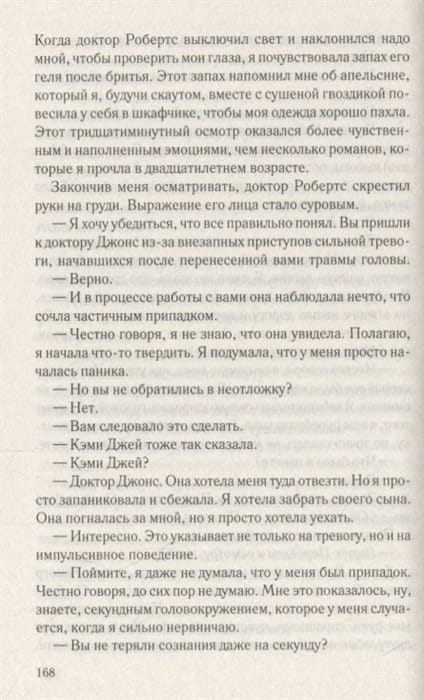 Когда доктор Робертс выключил свет и наклонился надо мной, чтобы проверить мои глаза, я почувствовала запах его геля после бритья. Этот запах напомнил мне об апельсине, который я, будучи скаутом, вместе с сушеной гвоздикой повесила у себя в шкафчике, чтобы моя одежда хорошо пахла. Этот тридцатиминутный осмотр оказался более чувственным и наполненным эмоциями, чем несколько романов, которые я прочла в двадцатилетнем возрасте.

Закончив меня осматривать, доктор Робертс скрестил руки на груди. Выражение его лица стало суровым.

— Я хочу убедиться, что все правильно понял. Вы пришли к доктору Джонс из-за внезапных приступов сильной тревоги, начавшихся после перенесенной вами травмы головы.

— Верно.

— И в процессе работы с вами она наблюдала нечто, что сочла частичным припадком.

— Честно говоря, я не знаю, что она увидела. Полагаю, я начала что-то твердить. Я подумала, что у меня просто началась паника.

— Но вы не обратились в неотложку?

— Нет.

— Вам следовало это сделать.

— Кэми Джей тоже так сказала.

— Кэми Джей?

— Доктор Джонс. Она хотела меня туда отвезти. Но я просто запаниковала и сбежала. Я хотела забрать своего сына. Она погналась за мной, но я просто хотела уехать.

— Интересно. Это указывает не только на тревогу, но и на импульсивное поведение.

— Поймите, я даже не думала, что у меня был припадок. Честно говоря, до сих пор не думаю. Мне это показалось, ну, знаете, секундным головокружением, которое у меня случается, когда я сильно нервничаю.

— Вы не теряли сознания даже на секунду?

168